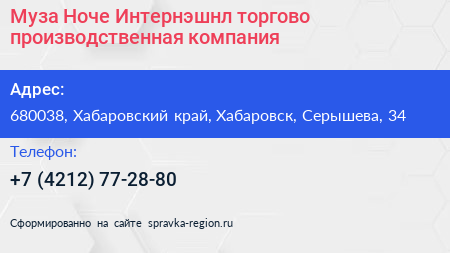 Муза Ноче Интернэшнл торгово производственная компания

Адрес:

680038, Хабаровский край, Хабаровск, Серышева, 34

Телефон:

+7 (4212) 77-28-80

Сформированно на сайте spravka-region.ru